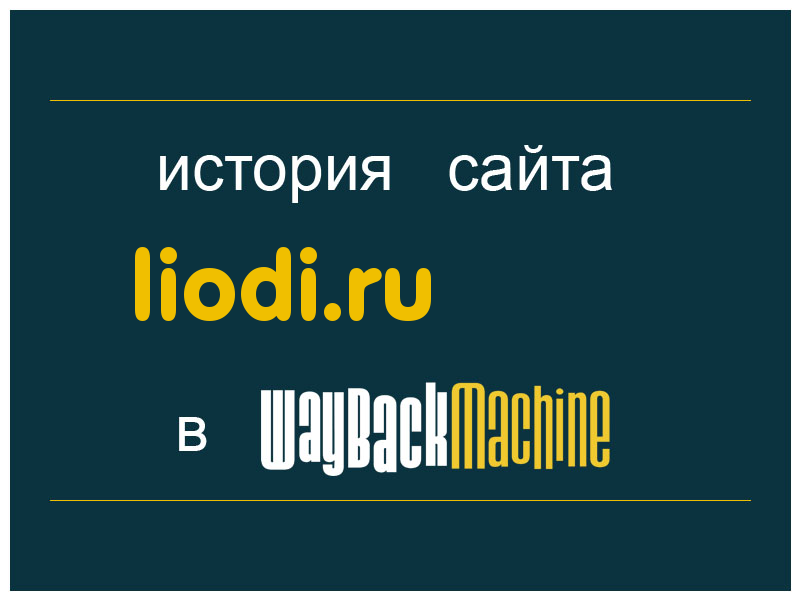 история сайта

liodi.ru

в WayBackMachine